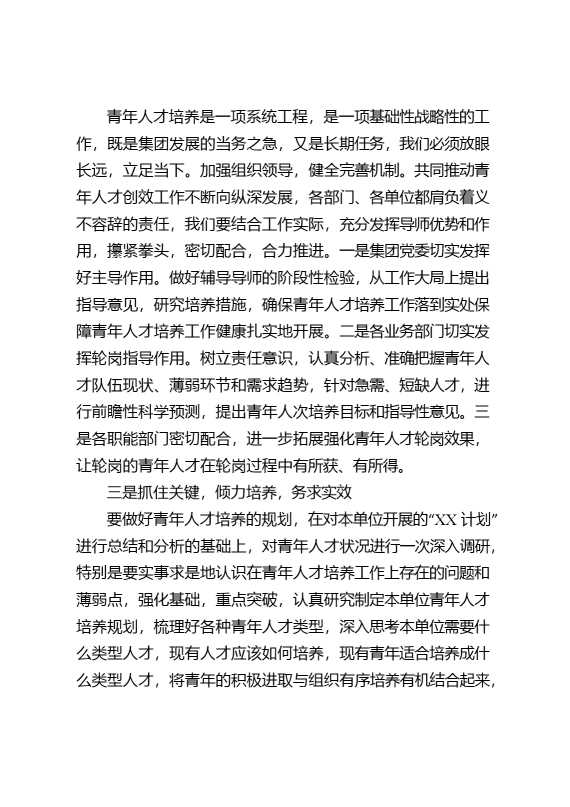 青年人才培养是一项系统工程，是一项基础性战略性的工作，既是集团发展的当务之急，又是长期任务，我们必须放眼长远，立足当下。加强组织领导，健全完善机制。共同推动青年人才创效工作不断向纵深发展，各部门、各单位都肩负着义不容辞的责任，我们要结合工作实际，充分发挥导师优势和作用，攥紧拳头，密切配合，合力推进。一是集团党委切实发挥好主导作用。做好辅导导师的阶段性检验，从工作大局上提出指导意见，研究培养措施，确保青年人才培养工作落到实处保障青年人才培养工作健康扎实地开展。二是各业务部门切实发挥轮岗指导作用。树立责任意识，认真分析、准确把握青年人才队伍现状、薄弱环节和需求趋势，针对急需、短缺人才，进行前瞻性科学预测，提出青年人次培养目标和指导性意见。三是各职能部门密切配合，进一步拓展强化青年人才轮岗效果，让轮岗的青年人才在轮岗过程中有所获、有所得。

三是抓住关键，倾力培养，务求实效

要做好青年人才培养的规划，在对本单位开展的“XX 计划”进行总结和分析的基础上，对青年人才状况进行一次深入调研，特别是要实事求是地认识在青年人才培养工作上存在的问题和薄弱点，强化基础，重点突破，认真研究制定本单位青年人才培养规划，梳理好各种青年人才类型，深入思考本单位需要什么类型人才，现有人才应该如何培养，现有青年适合培养成什么类型人才，将青年的积极进取与组织有序培养有机结合起来，